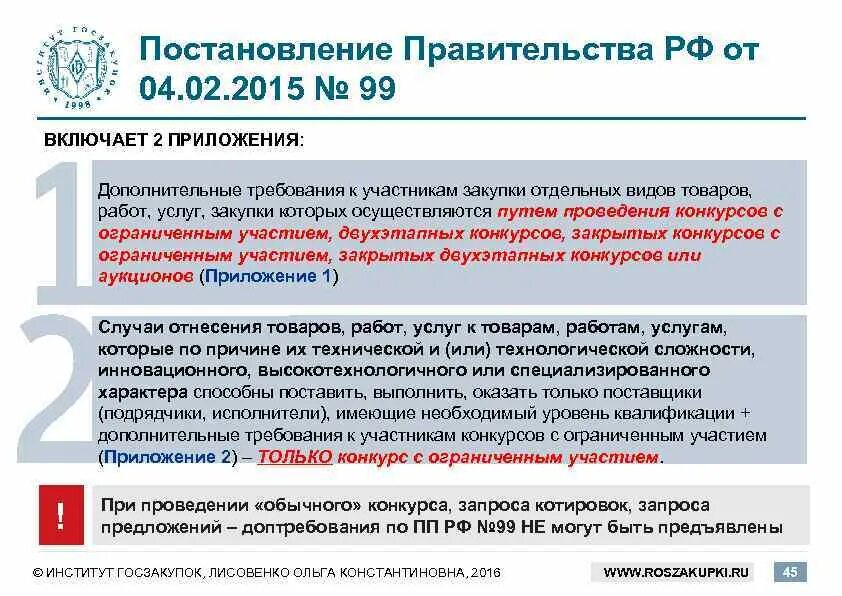 ИНСТИТУТ ГОСЗАКУПОК 1998

Постановление Правительства РФ от 04.02.2015 № 99

ВКЛЮЧАЕТ 2 ПРИЛОЖЕНИЯ:

1

Дополнительные требования к участникам закупки отдельных видов товаров, работ, услуг, закупки которых осуществляются путем проведения конкурсов с ограниченным участием, двухэтапных конкурсов, закрытых конкурсов с ограниченным участием, закрытых двухэтапных конкурсов или аукционов (Приложение 1)

2

Случаи отнесения товаров, работ, услуг к товарам, работам, услугам, которые по причине их технической и (или) технологической сложности, инновационного, высокотехнологичного или специализированного характера способны поставить, выполнить, оказать только поставщики (подрядчики, исполнители), имеющие необходимый уровень квалификации + дополнительные требования к участникам конкурсов с ограниченным участием (Приложение 2) – ТОЛЬКО конкурс с ограниченным участием.

!

При проведении «обычного» конкурса, запроса котировок, запроса предложений – доптребования по ПП РФ №99 НЕ могут быть предъявлены

© ИНСТИТУТ ГОСЗАКУПОК, ЛИСОВЕНКО ОЛЬГА КОНСТАНТИНОВНА, 2016

WWW.ROSZAKUPKI.RU

45